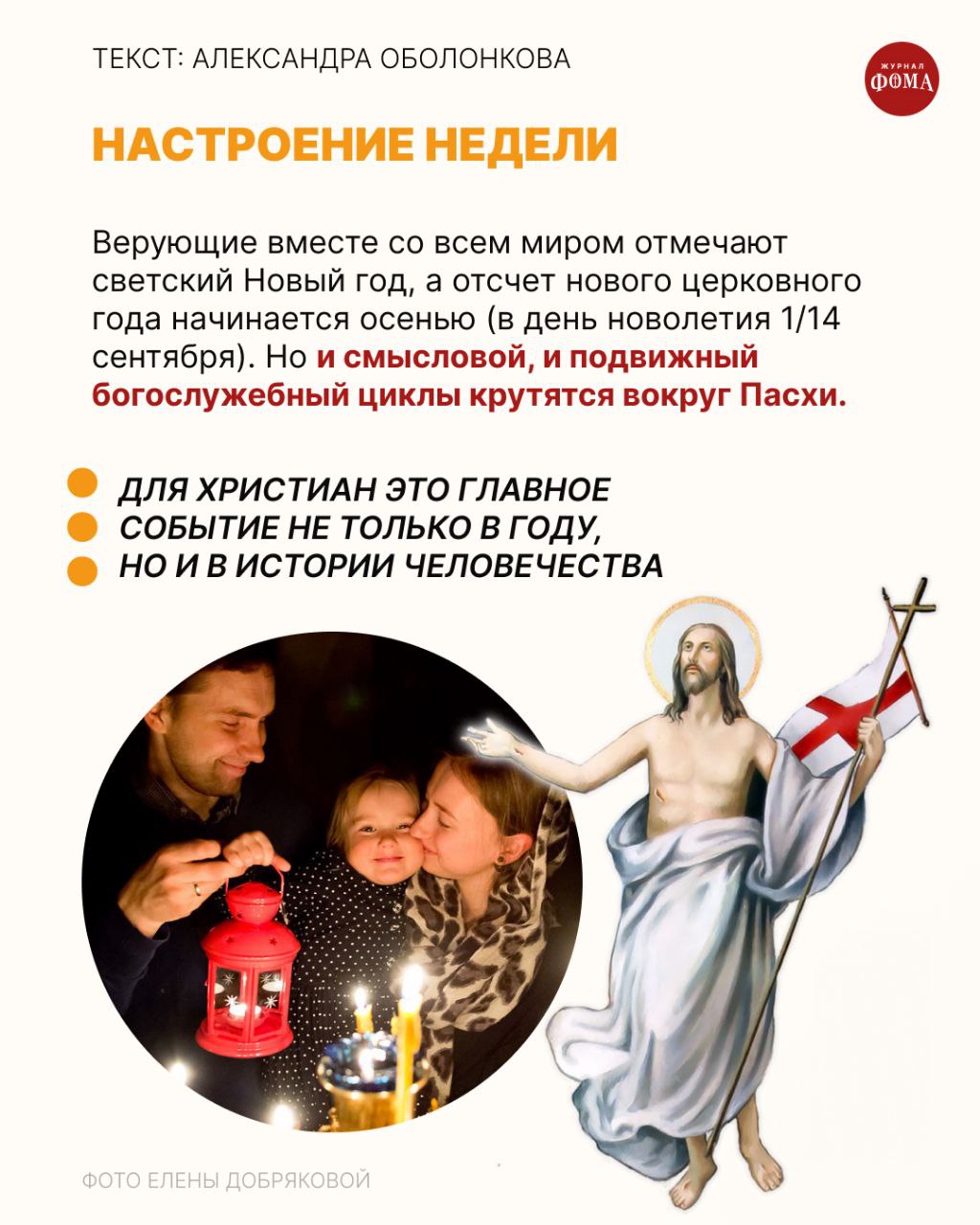 ТЕКСТ: АЛЕКСАНДРА ОБОЛОНКОВА

ЖУРНАЛ
ФОМА

НАСТРОЕНИЕ НЕДЕЛИ

Верующие вместе со всем миром отмечают светский Новый год, а отсчет нового церковного года начинается осенью (в день новолетия 1/14 сентября). Но и смысловой, и подвижный богослужебный циклы крутятся вокруг Пасхи.

ДЛЯ ХРИСТИАН ЭТО ГЛАВНОЕ
СОБЫТИЕ НЕ ТОЛЬКО В ГОДУ,
НО И В ИСТОРИИ ЧЕЛОВЕЧЕСТВА

ФОТО ЕЛЕНЫ ДОБРЯКОВОЙ